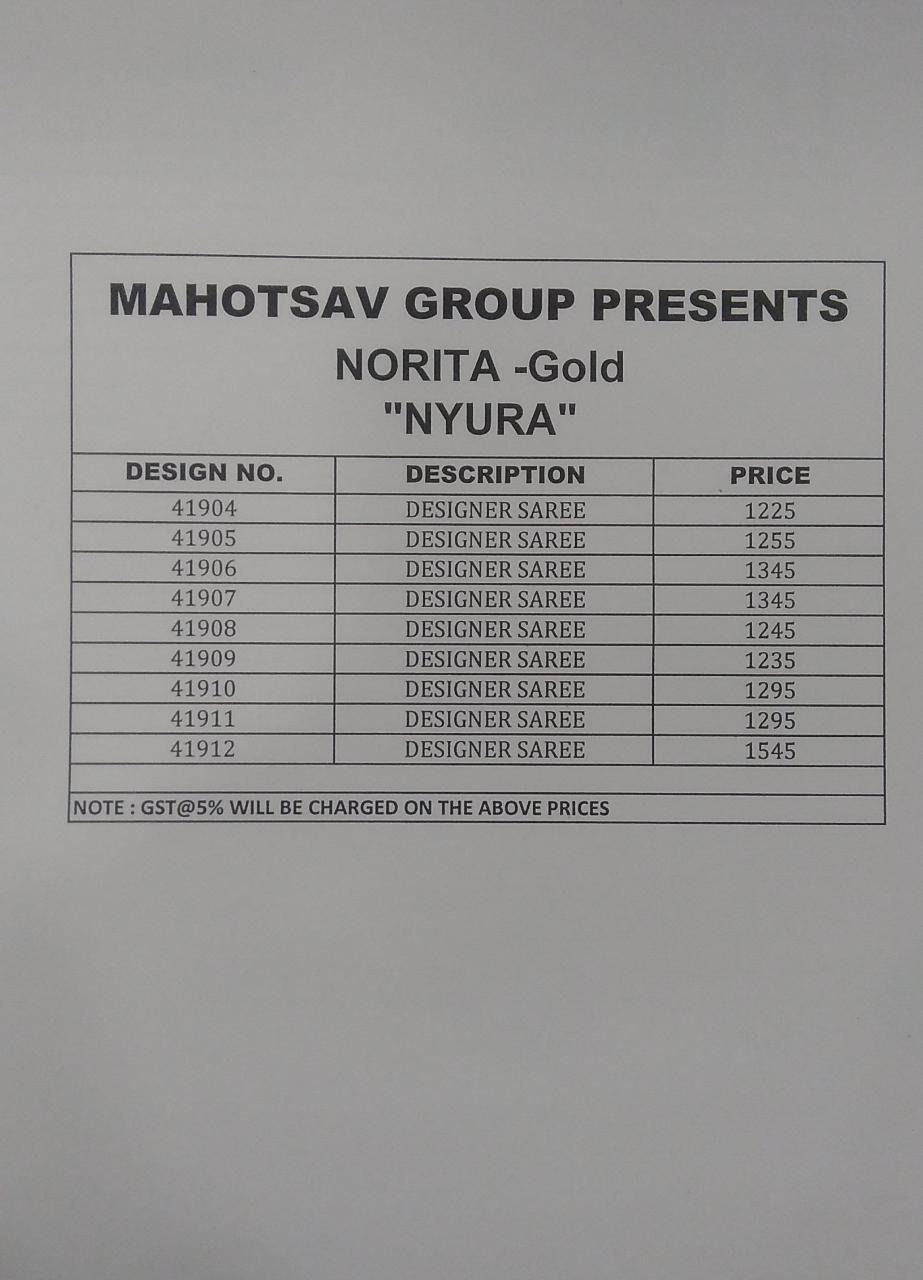 MAHOTSAV GROUP PRESENTS
NORITA -Gold
"NYURA"

| DESIGN NO. | DESCRIPTION | PRICE |
|---|---|---|
| 41904 | DESIGNER SAREE | 1225 |
| 41905 | DESIGNER SAREE | 1255 |
| 41906 | DESIGNER SAREE | 1345 |
| 41907 | DESIGNER SAREE | 1345 |
| 41908 | DESIGNER SAREE | 1245 |
| 41909 | DESIGNER SAREE | 1235 |
| 41910 | DESIGNER SAREE | 1295 |
| 41911 | DESIGNER SAREE | 1295 |
| 41912 | DESIGNER SAREE | 1545 |

NOTE : GST@5% WILL BE CHARGED ON THE ABOVE PRICES